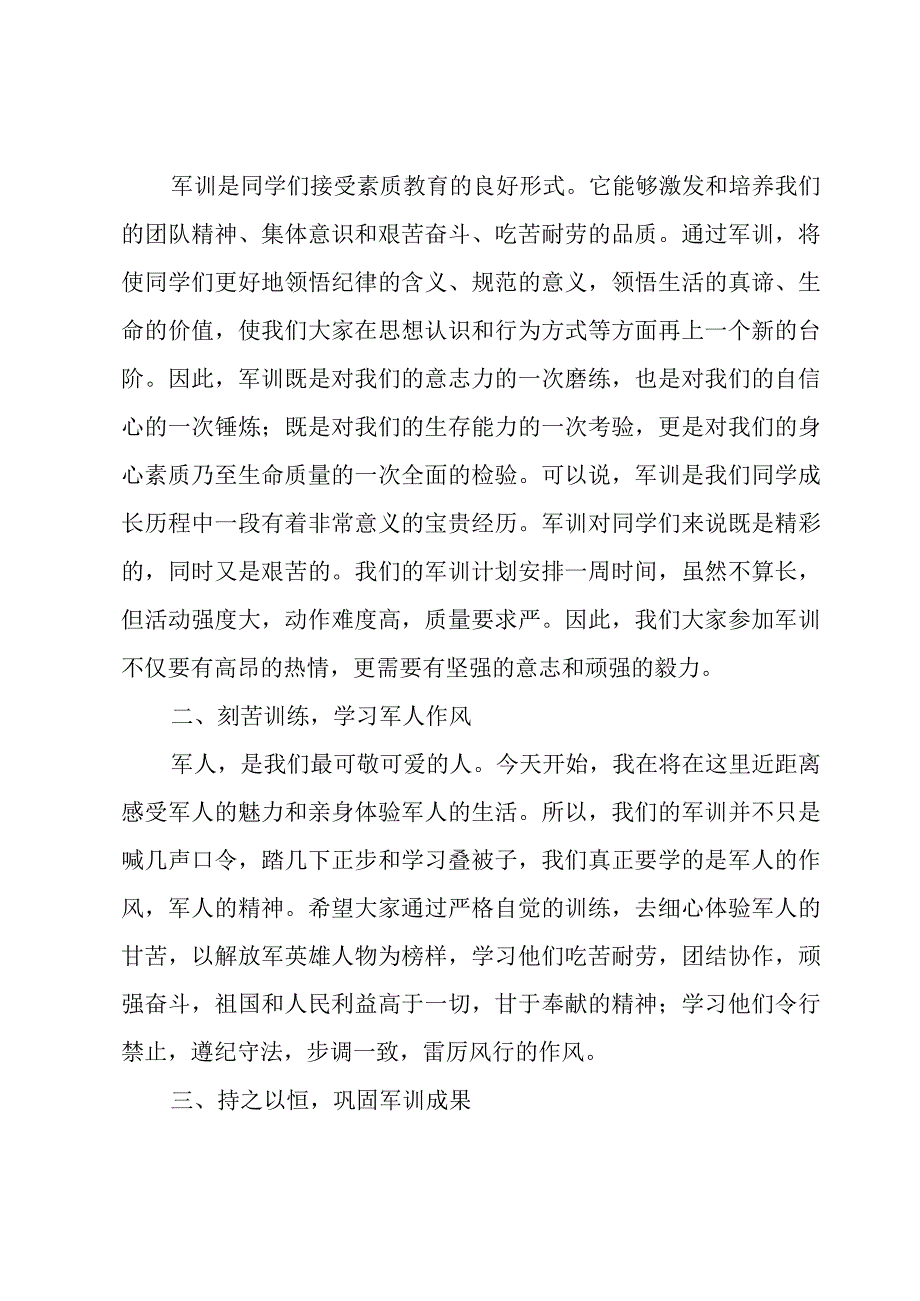 军训是同学们接受素质教育的良好形式。它能够激发和培养我们的团队精神、集体意识和艰苦奋斗、吃苦耐劳的品质。通过军训，将使同学们更好地领悟纪律的含义、规范的意义，领悟生活的真谛、生命的价值，使我们大家在思想认识和行为方式等方面再上一个新的台阶。因此，军训既是对我们的意志力的一次磨练，也是对我们的自信心的一次锤炼；既是对我们的生存能力的一次考验，更是对我们的身心素质乃至生命质量的一次全面的检验。可以说，军训是我们同学成长历程中一段有着非常意义的宝贵经历。军训对同学们来说既是精彩的，同时又是艰苦的。我们的军训计划安排一周时间，虽然不算长，但活动强度大，动作难度高，质量要求严。因此，我们大家参加军训不仅要有高昂的热情，更需要有坚强的意志和顽强的毅力。

二、刻苦训练，学习军人作风

军人，是我们最可敬可爱的人。今天开始，我在将在这里近距离感受军人的魅力和亲身体验军人的生活。所以，我们的军训并不只是喊几声口令，踏几下正步和学习叠被子，我们真正要学的是军人的作风，军人的精神。希望大家通过严格自觉的训练，去细心体验军人的甘苦，以解放军英雄人物为榜样，学习他们吃苦耐劳，团结协作，顽强奋斗，祖国和人民利益高于一切，甘于奉献的精神；学习他们令行禁止，遵纪守法，步调一致，雷厉风行的作风。

三、持之以恒，巩固军训成果